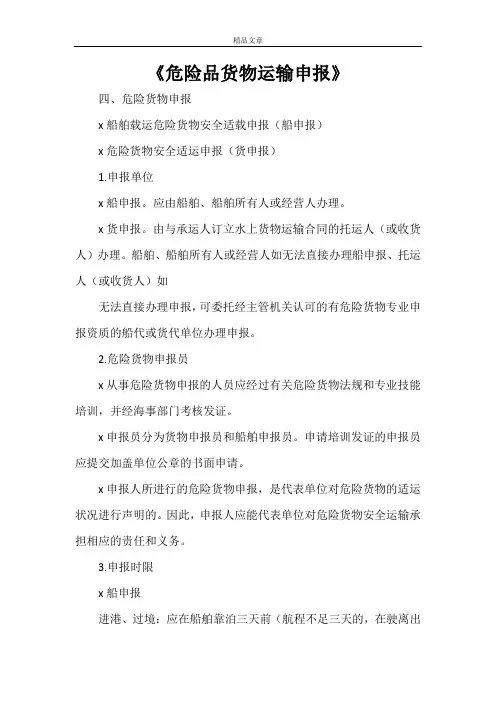 精品文章

《危险品货物运输申报》

四、危险货物申报

x 船舶载运危险货物安全适载申报（船申报）

x 危险货物安全适运申报（货申报）

1.申报单位

x 船申报。应由船舶、船舶所有人或经营人办理。

x 货申报。由与承运人订立水上货物运输合同的托运人（或收货人）办理。船舶、船舶所有人或经营人如无法直接办理船申报、托运人（或收货人）如

无法直接办理申报，可委托经主管机关认可的有危险货物专业申报资质的船代或货代单位办理申报。

2.危险货物申报员

x 从事危险货物申报的人员应经过有关危险货物法规和专业技能培训，并经海事部门考核发证。

x 申报员分为货物申报员和船舶申报员。申请培训发证的申报员应提交加盖单位公章的书面申请。

x 申报人所进行的危险货物申报，是代表单位对危险货物的适运状况进行声明的。因此，申报人应能代表单位对危险货物安全运输承担相应的责任和义务。

3.申报时限

x 船申报

进港、过境：应在船舶靠泊三天前（航程不足三天的，在驶离出